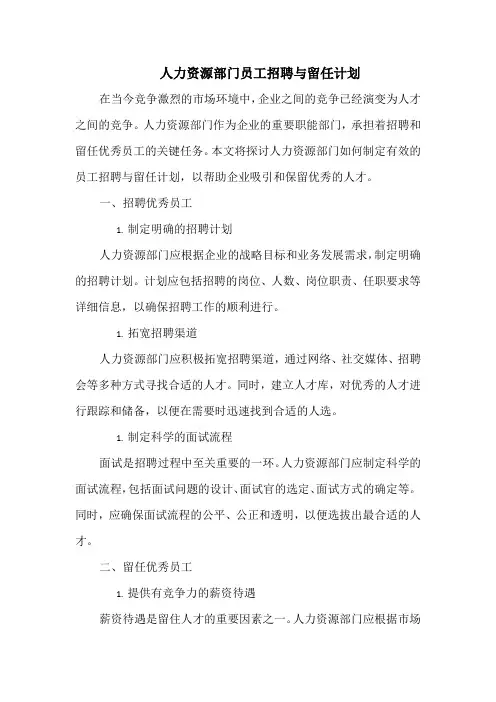 人力资源部门员工招聘与留任计划

在当今竞争激烈的市场环境中，企业之间的竞争已经演变为人才之间的竞争。人力资源部门作为企业的重要职能部门，承担着招聘和留任优秀员工的关键任务。本文将探讨人力资源部门如何制定有效的员工招聘与留任计划，以帮助企业吸引和保留优秀的人才。

一、招聘优秀员工

1. 制定明确的招聘计划

人力资源部门应根据企业的战略目标和业务发展需求，制定明确的招聘计划。计划应包括招聘的岗位、人数、岗位职责、任职要求等详细信息，以确保招聘工作的顺利进行。

1. 拓宽招聘渠道

人力资源部门应积极拓宽招聘渠道，通过网络、社交媒体、招聘会等多种方式寻找合适的人才。同时，建立人才库，对优秀的人才进行跟踪和储备，以便在需要时迅速找到合适的人选。

1. 制定科学的面试流程

面试是招聘过程中至关重要的一环。人力资源部门应制定科学的面试流程，包括面试问题的设计、面试官的选定、面试方式的确定等。同时，应确保面试流程的公平、公正和透明，以便选拔出最合适的人才。

二、留任优秀员工

1. 提供有竞争力的薪资待遇

薪资待遇是留住人才的重要因素之一。人力资源部门应根据市场